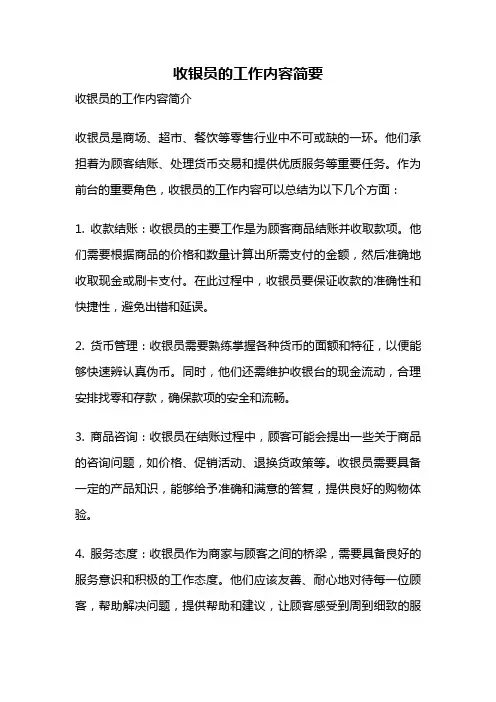 收银员的工作内容简要

收银员的工作内容简介

收银员是商场、超市、餐饮等零售行业中不可或缺的一环。他们承担着为顾客结账、处理货币交易和提供优质服务等重要任务。作为前台的重要角色，收银员的工作内容可以总结为以下几个方面：

1. 收款结账：收银员的主要工作是为顾客商品结账并收取款项。他们需要根据商品的价格和数量计算出所需支付的金额，然后准确地收取现金或刷卡支付。在此过程中，收银员要保证收款的准确性和快捷性，避免出错和延误。

2. 货币管理：收银员需要熟练掌握各种货币的面额和特征，以便能够快速辨认真伪币。同时，他们还需维护收银台的现金流动，合理安排找零和存款，确保款项的安全和流畅。

3. 商品咨询：收银员在结账过程中，顾客可能会提出一些关于商品的咨询问题，如价格、促销活动、退换货政策等。收银员需要具备一定的产品知识，能够给予准确和满意的答复，提供良好的购物体验。

4. 服务态度：收银员作为商家与顾客之间的桥梁，需要具备良好的服务意识和积极的工作态度。他们应该友善、耐心地对待每一位顾客，帮助解决问题，提供帮助和建议，让顾客感受到周到细致的服